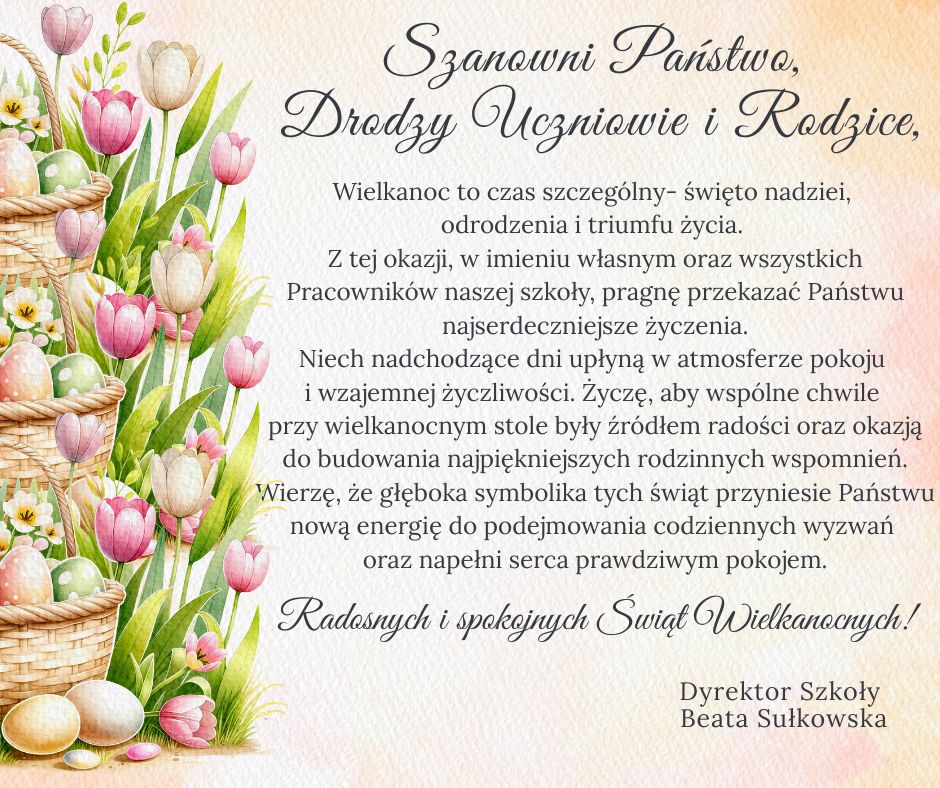 Szanowni Państwo,
Drodzy Uczniowie i Rodzice,

Wielkanoc to czas szczególny- święto nadziei, odrodzenia i triumfu życia. Z tej okazji, w imieniu własnym oraz wszystkich Pracowników naszej szkoły, pragnę przekazać Państwu najserdeczniejsze życzenia. Niech nadchodzące dni upłyną w atmosferze pokoju i wzajemnej życzliwości. Życzę, aby wspólne chwile przy wielkanocnym stole były źródłem radości oraz okazją do budowania najpiękniejszych rodzinnych wspomnień. Wierzę, że głęboka symbolika tych świąt przyniesie Państwu nową energię do podejmowania codziennych wyzwań oraz napełni serca prawdziwym pokojem.

Radosnych i spokojnych Świąt Wielkanocnych!

Dyrektor Szkoły
Beata Sułkowska